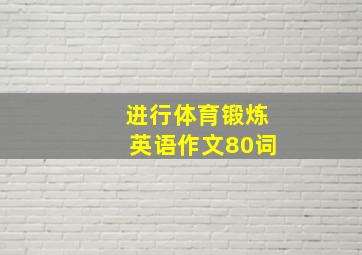 进行体育锻炼
英语作文80词